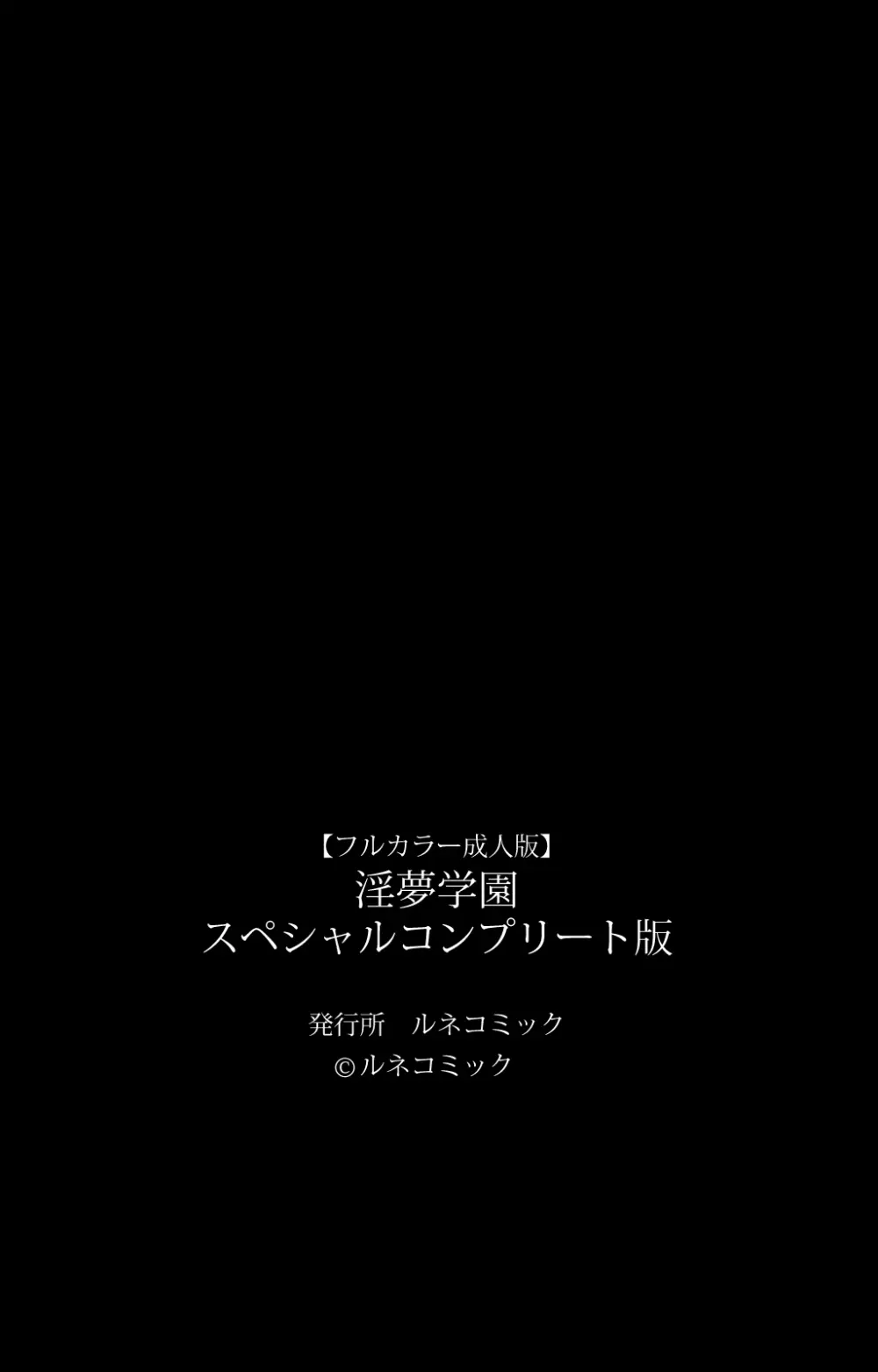 【フルカラー成人版】
淫夢学園
スペシャルコンプリート版

発行所　ルネコミック
©ルネコミック